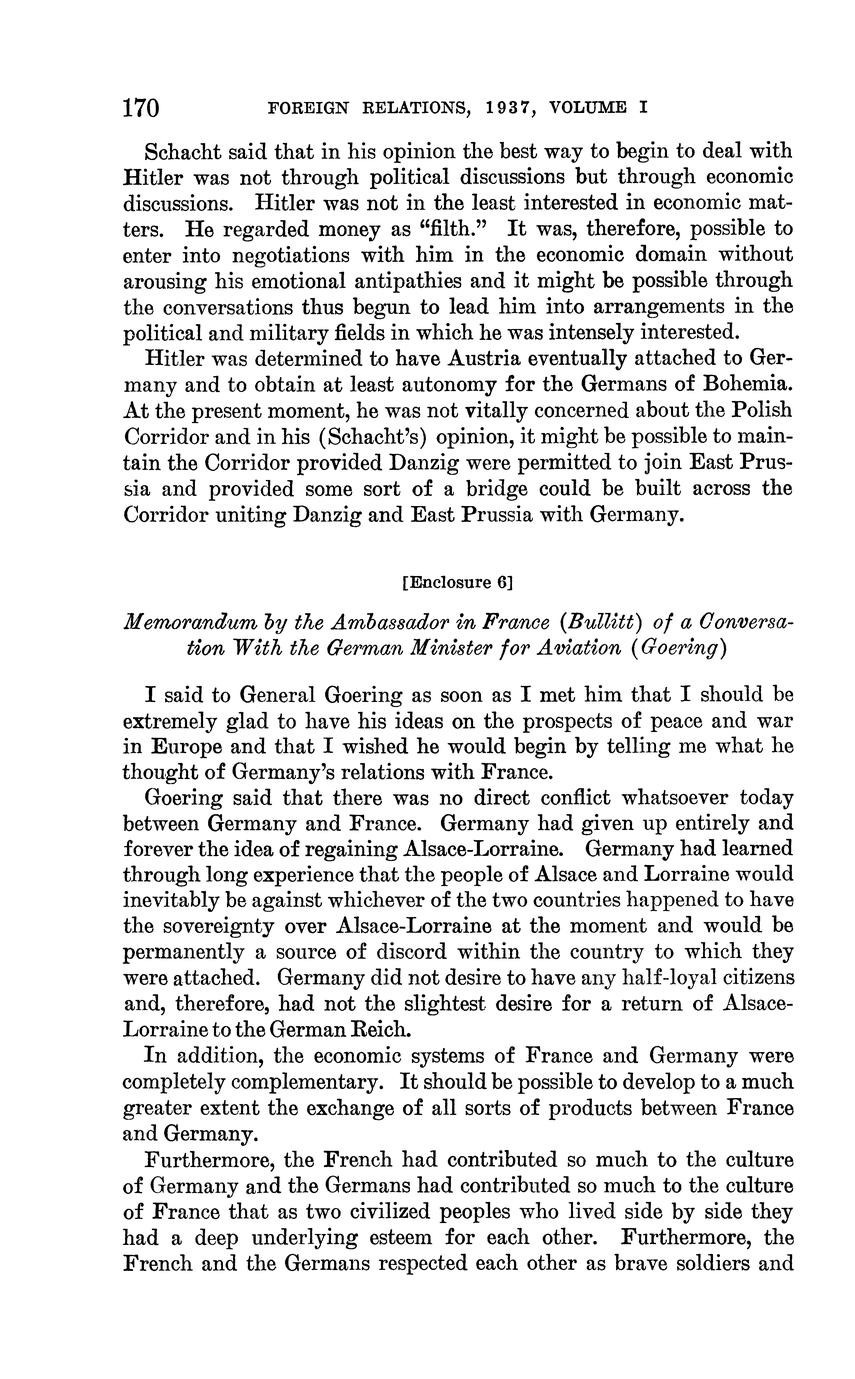 170 FOREIGN RELATIONS, 1937, VOLUME I

Schacht said that in his opinion the best way to begin to deal with Hitler was not through political discussions but through economic discussions. Hitler was not in the least interested in economic matters. He regarded money as "filth." It was, therefore, possible to enter into negotiations with him in the economic domain without arousing his emotional antipathies and it might be possible through the conversations thus begun to lead him into arrangements in the political and military fields in which he was intensely interested.

Hitler was determined to have Austria eventually attached to Germany and to obtain at least autonomy for the Germans of Bohemia. At the present moment, he was not vitally concerned about the Polish Corridor and in his (Schacht's) opinion, it might be possible to maintain the Corridor provided Danzig were permitted to join East Prussia and provided some sort of a bridge could be built across the Corridor uniting Danzig and East Prussia with Germany.

[Enclosure 6]

Memorandum by the Ambassador in France (Bullitt) of a Conversation With the German Minister for Aviation (Goering)

I said to General Goering as soon as I met him that I should be extremely glad to have his ideas on the prospects of peace and war in Europe and that I wished he would begin by telling me what he thought of Germany's relations with France.

Goering said that there was no direct conflict whatsoever today between Germany and France. Germany had given up entirely and forever the idea of regaining Alsace-Lorraine. Germany had learned through long experience that the people of Alsace and Lorraine would inevitably be against whichever of the two countries happened to have the sovereignty over Alsace-Lorraine at the moment and would be permanently a source of discord within the country to which they were attached. Germany did not desire to have any half-loyal citizens and, therefore, had not the slightest desire for a return of Alsace-Lorraine to the German Reich.

In addition, the economic systems of France and Germany were completely complementary. It should be possible to develop to a much greater extent the exchange of all sorts of products between France and Germany.

Furthermore, the French had contributed so much to the culture of Germany and the Germans had contributed so much to the culture of France that as two civilized peoples who lived side by side they had a deep underlying esteem for each other. Furthermore, the French and the Germans respected each other as brave soldiers and